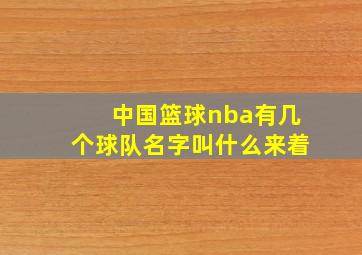 中国篮球nba有几个球队名字叫什么来着